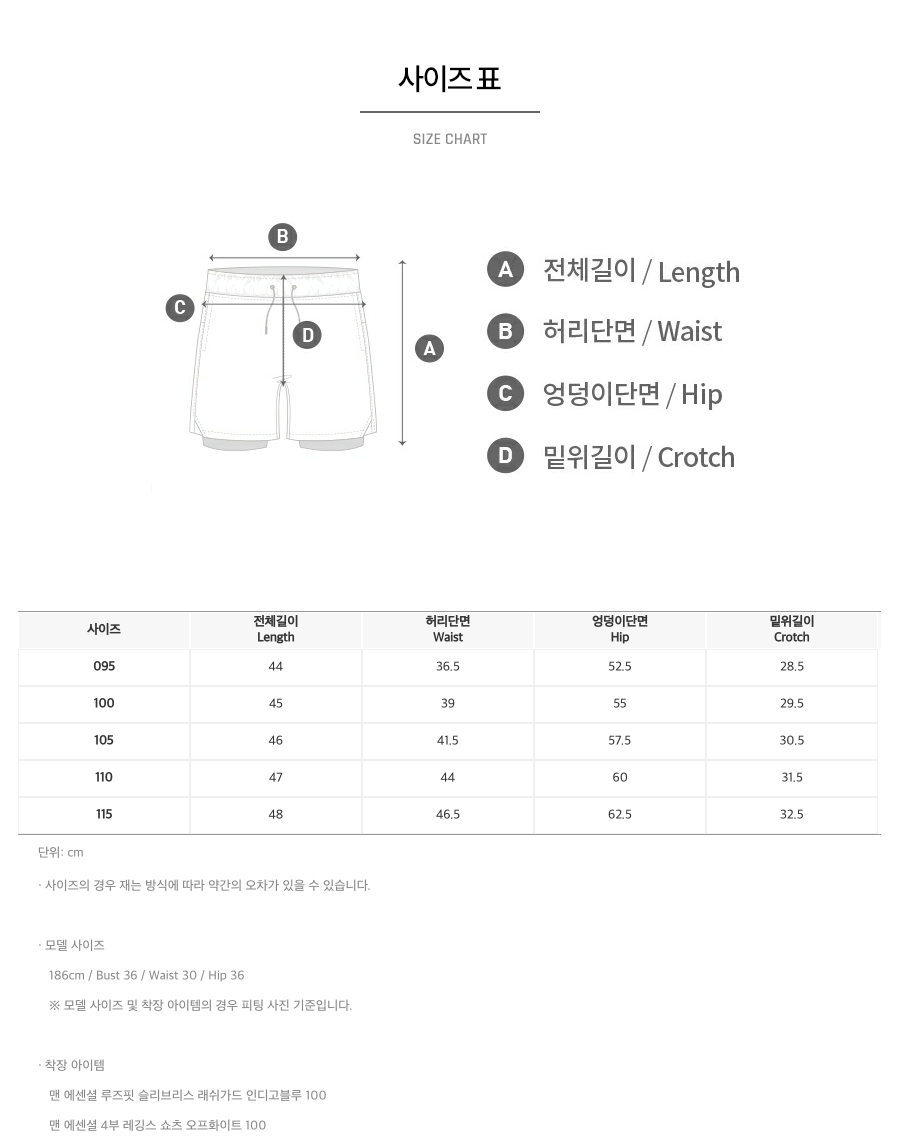 사이즈 표

SIZE CHART

B
C
D
A

A 전체길이 / Length
B 허리단면 / Waist
C 엉덩이단면 / Hip
D 밑위길이 / Crotch

| 사이즈 | 전체길이 Length | 허리단면 Waist | 엉덩이단면 Hip | 밑위길이 Crotch |
|---|---|---|---|---|
| 095 | 44 | 36.5 | 52.5 | 28.5 |
| 100 | 45 | 39 | 55 | 29.5 |
| 105 | 46 | 41.5 | 57.5 | 30.5 |
| 110 | 47 | 44 | 60 | 31.5 |
| 115 | 48 | 46.5 | 62.5 | 32.5 |

단위: cm

· 사이즈의 경우 재는 방식에 따라 약간의 오차가 있을 수 있습니다.

· 모델 사이즈
186cm / Bust 36 / Waist 30 / Hip 36
※ 모델 사이즈 및 착장 아이템의 경우 피팅 사진 기준입니다.

· 착장 아이템
맨 에센셜 루즈핏 슬리브리스 래쉬가드 인디고블루 100
맨 에센셜 4부 레깅스 쇼츠 오프화이트 100